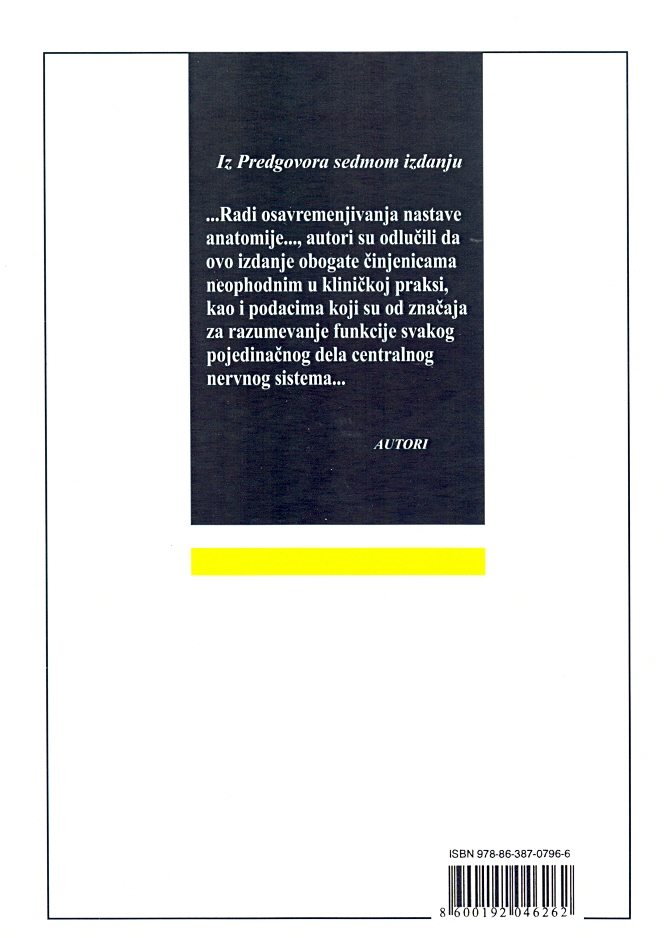 Iz Predgovora sedmom izdanju

...Radi osavremenjivanja nastave anatomije..., autori su odlučili da ovo izdanje obogate činjenicama neophodnim u kliničkoj praksi, kao i podacima koji su od značaja za razumevanje funkcije svakog pojedinačnog dela centralnog nervnog sistema...

AUTORI

ISBN 978-86-387-0796-6

8 600192 046262